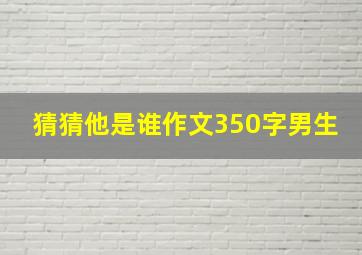 猜猜他是谁作文350字男生